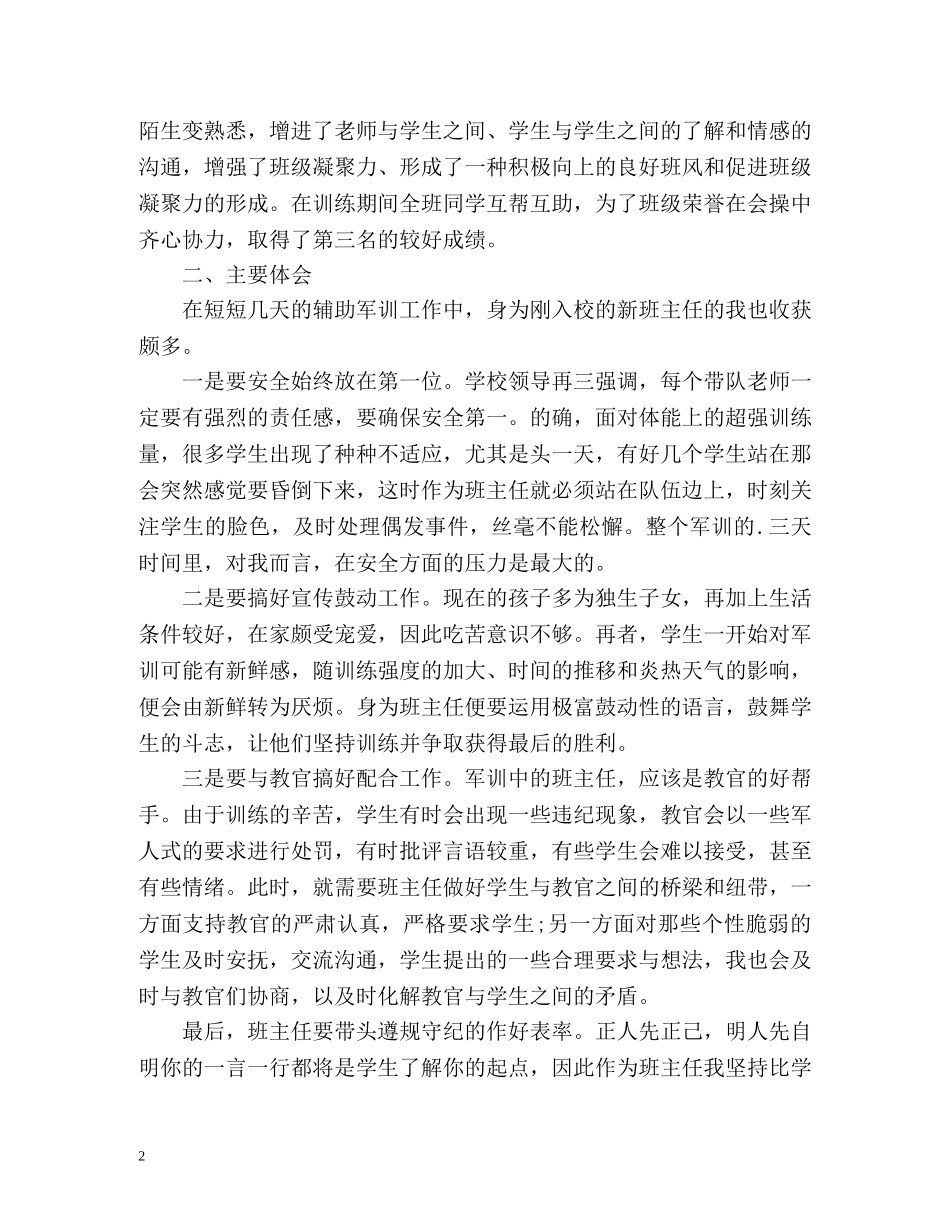 陌生变熟悉，增进了老师与学生之间、学生与学生之间的了解和情感的沟通，增强了班级凝聚力、形成了一种积极向上的良好班风和促进班级凝聚力的形成。在训练期间全班同学互帮互助，为了班级荣誉在会操中齐心协力，取得了第三名的较好成绩。

二、主要体会

在短短几天的辅助军训工作中，身为刚入校的新班主任的我也收获颇多。

一是要安全始终放在第一位。学校领导再三强调，每个带队老师一定要有强烈的责任感，要确保安全第一。的确，面对体能上的超强训练量，很多学生出现了种种不适应，尤其是头一天，有好几个学生站在那会突然感觉要昏倒下来，这时作为班主任就必须站在队伍边上，时刻关注学生的脸色，及时处理偶发事件，丝毫不能松懈。整个军训的.三天时间里，对我而言，在安全方面的压力是最大的。

二是要搞好宣传鼓动工作。现在的孩子多为独生子女，再加上生活条件较好，在家颇受宠爱，因此吃苦意识不够。再者，学生一开始对军训可能有新鲜感，随训练强度的加大、时间的推移和炎热天气的影响，便会由新鲜转为厌烦。身为班主任便要运用极富鼓动性的语言，鼓舞学生的斗志，让他们坚持训练并争取获得最后的胜利。

三是要与教官搞好配合工作。军训中的班主任，应该是教官的好帮手。由于训练的辛苦，学生有时会出现一些违纪现象，教官会以一些军人式的要求进行处罚，有时批评言语较重，有些学生会难以接受，甚至有些情绪。此时，就需要班主任做好学生与教官之间的桥梁和纽带，一方面支持教官的严肃认真，严格要求学生;另一方面对那些个性脆弱的学生及时安抚，交流沟通，学生提出的一些合理要求与想法，我也会及时与教官们协商，以及时化解教官与学生之间的矛盾。

最后，班主任要带头遵规守纪的作好表率。正人先正己，明人先自明你的一言一行都将是学生了解你的起点，因此作为班主任我坚持比学

2